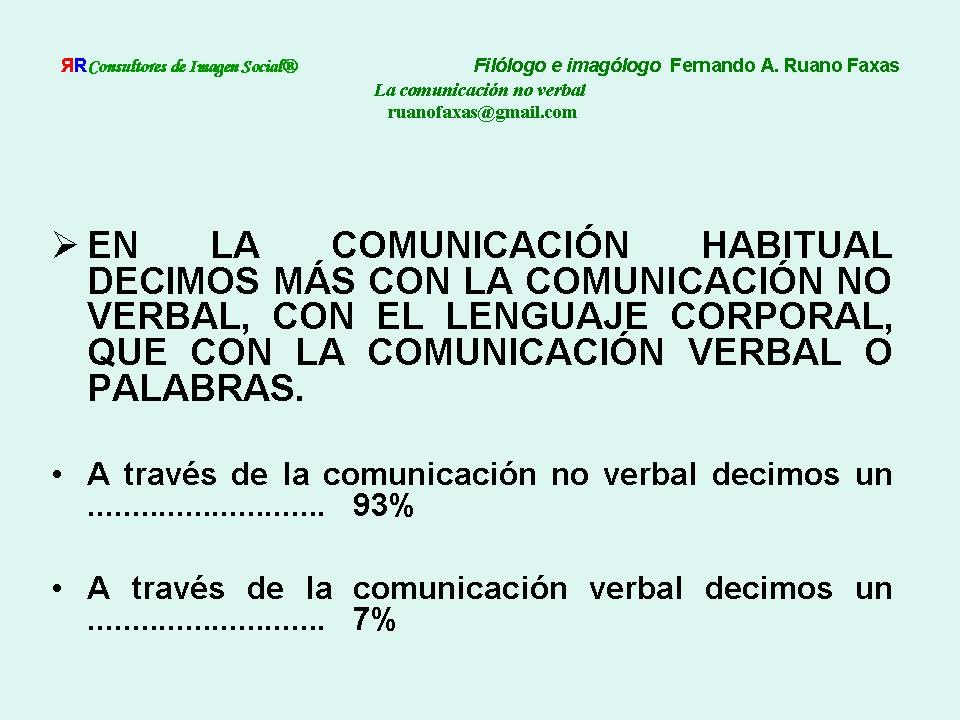 ЯR Consultores de Imagen Social®

Filólogo e imagólogo Fernando A. Ruano Faxas

La comunicación no verbal
ruanofaxas@gmail.com

➢ EN LA COMUNICACIÓN HABITUAL DECIMOS MÁS CON LA COMUNICACIÓN NO VERBAL, CON EL LENGUAJE CORPORAL, QUE CON LA COMUNICACIÓN VERBAL O PALABRAS.

• A través de la comunicación no verbal decimos un 93%

• A través de la comunicación verbal decimos un 7%